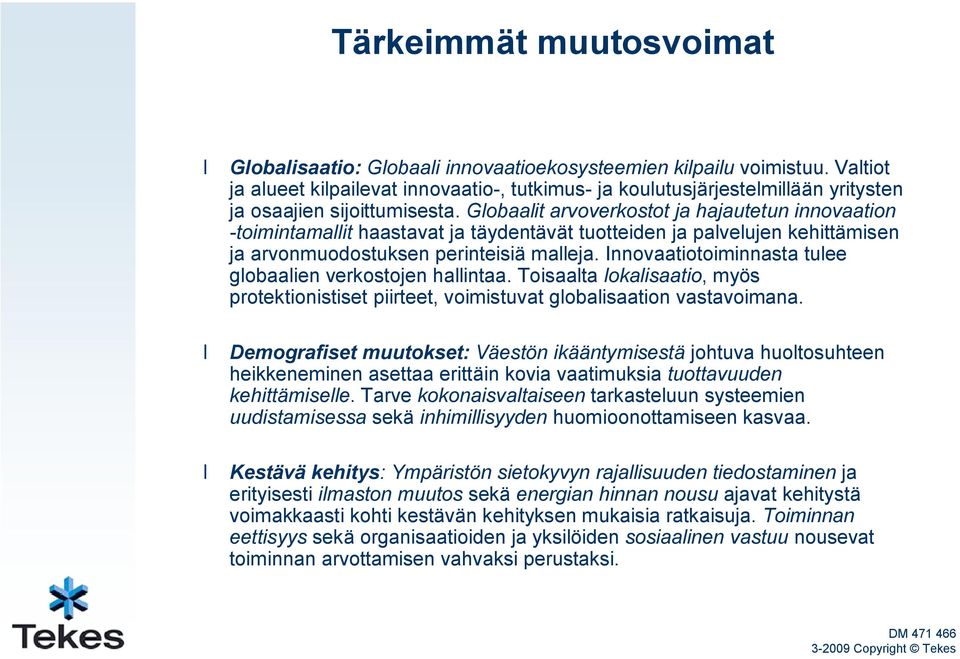 Tärkeimmät muutosvoimat

l Globalisaatio: Globaali innovaatioekosysteemien kilpailu voimistuu. Valtiot ja alueet kilpailevat innovaatio-, tutkimus- ja koulutusjärjestelmillään yritysten ja osaajien sijoittumisesta. Globaalit arvoverkostot ja hajautetun innovaation -toimintamallit haastavat ja täydentävät tuotteiden ja palvelujen kehittämisen ja arvonmuodostuksen perinteisiä malleja. Innovaatiotoiminnasta tulee globaalien verkostojen hallintaa. Toisaalta lokalisaatio, myös protektionistiset piirteet, voimistuvat globalisaation vastavoimana.

l Demografiset muutokset: Väestön ikääntymisestä johtuva huoltosuhteen heikkeneminen asettaa erittäin kovia vaatimuksia tuottavuuden kehittämiselle. Tarve kokonaisvaltaiseen tarkasteluun systeemien uudistamisessa sekä inhimillisyyden huomioonottamiseen kasvaa.

l Kestävä kehitys: Ympäristön sietokyvyn rajallisuuden tiedostaminen ja erityisesti ilmaston muutos sekä energian hinnan nousu ajavat kehitystä voimakkaasti kohti kestävän kehityksen mukaisia ratkaisuja. Toiminnan eettisyys sekä organisaatioiden ja yksilöiden sosiaalinen vastuu nousevat toiminnan arvottamisen vahvaksi perustaksi.

Tekes

DM 471 466
3-2009 Copyright © Tekes